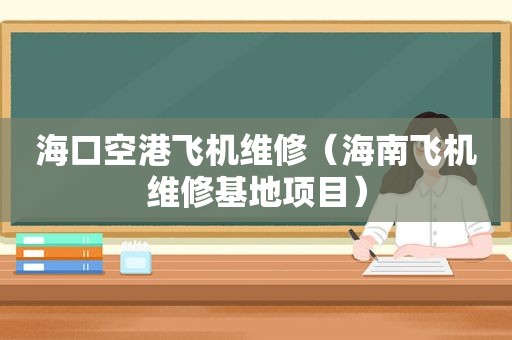 海口空港飞机维修（海南飞机维修基地项目）